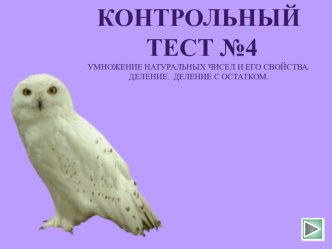 КОНТРОЛЬНЫЙ ТЕСТ №4

УМНОЖЕНИЕ НАТУРАЛЬНЫХ ЧИСЕЛ И ЕГО СВОЙСТВА. ДЕЛЕНИЕ. ДЕЛЕНИЕ С ОСТАТКОМ.